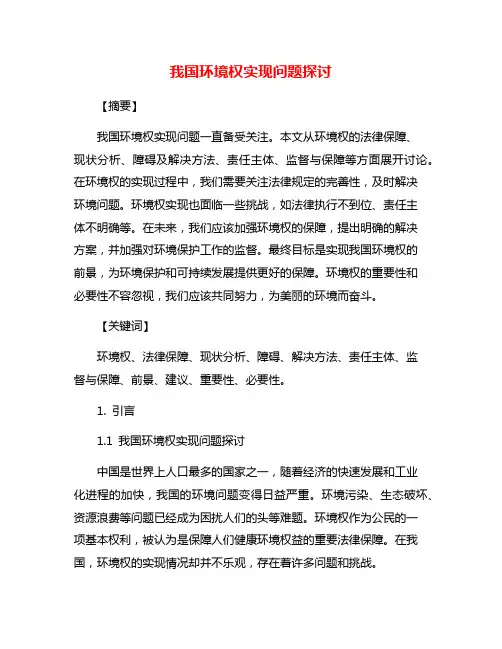 我国环境权实现问题探讨

【摘要】

我国环境权实现问题一直备受关注。本文从环境权的法律保障、现状分析、障碍及解决方法、责任主体、监督与保障等方面展开讨论。在环境权的实现过程中，我们需要关注法律规定的完善性，及时解决环境问题。环境权实现也面临一些挑战，如法律执行不到位、责任主体不明确等。在未来，我们应该加强环境权的保障，提出明确的解决方案，并加强对环境保护工作的监督。最终目标是实现我国环境权的前景，为环境保护和可持续发展提供更好的保障。环境权的重要性和必要性不容忽视，我们应该共同努力，为美丽的环境而奋斗。

【关键词】

环境权、法律保障、现状分析、障碍、解决方法、责任主体、监督与保障、前景、建议、重要性、必要性。

1. 引言

1.1 我国环境权实现问题探讨

中国是世界上人口最多的国家之一，随着经济的快速发展和工业化进程的加快，我国的环境问题变得日益严重。环境污染、生态破坏、资源浪费等问题已经成为困扰人们的头等难题。环境权作为公民的一项基本权利，被认为是保障人们健康环境权益的重要法律保障。在我国，环境权的实现情况却并不乐观，存在着许多问题和挑战。